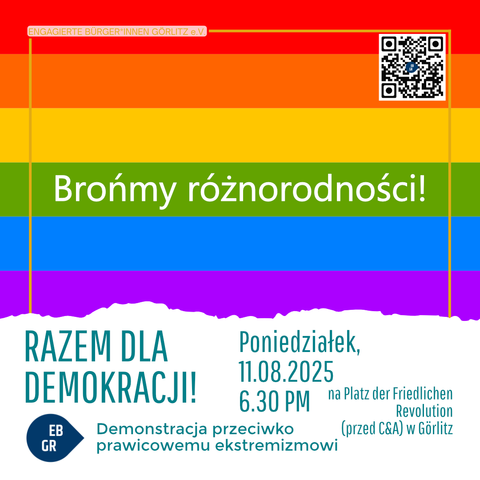 ENGAGIERTE BÜRGER*INNEN GÖRLITZ e.V.

Brońmy różnorodności!

RAZEM DLA DEMOKRACJI!

Poniedziałek, 11.08.2025 6.30 PM

na Platz der Friedlichen Revolution (przed C&A) w Görlitz

EB GR

Demonstracja przeciwko prawicowemu ekstremizmowi